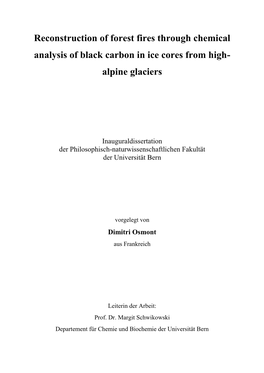 Reconstruction of forest fires through chemical analysis of black carbon in ice cores from high-alpine glaciers

Inauguraldissertation
der Philosophisch-naturwissenschaftlichen Fakultät
der Universität Bern

vorgelegt von
Dimitri Osmont
aus Frankreich

Leiterin der Arbeit:
Prof. Dr. Margit Schwikowski
Departement für Chemie und Biochemie der Universität Bern